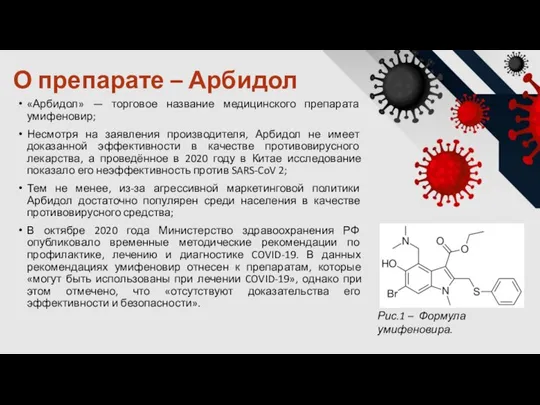 О препарате – Арбидол

• «Арбидол» — торговое название медицинского препарата умифеновир;

• Несмотря на заявления производителя, Арбидол не имеет доказанной эффективности в качестве противовирусного лекарства, а проведённое в 2020 году в Китае исследование показало его неэффективность против SARS-CoV 2;

• Тем не менее, из-за агрессивной маркетинговой политики Арбидол достаточно популярен среди населения в качестве противовирусного средства;

• В октябре 2020 года Министерство здравоохранения РФ опубликовало временные методические рекомендации по профилактике, лечению и диагностике COVID-19. В данных рекомендациях умифеновир отнесен к препаратам, которые «могут быть использованы при лечении COVID-19», однако при этом отмечено, что «отсутствуют доказательства его эффективности и безопасности».

N
O
O
HO
Br
N
S

Рис.1 – Формула умифеновира.